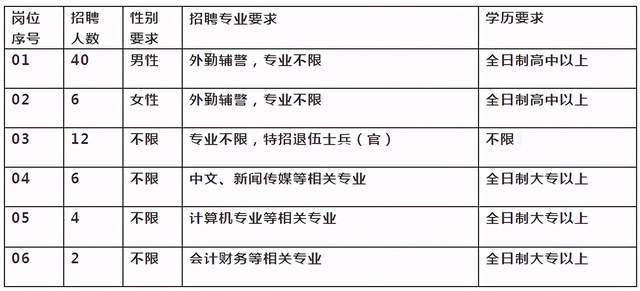 | 岗位序号 | 招聘人数 | 性别要求 | 招聘专业要求 | 学历要求 |
|---|---|---|---|---|
| 01 | 40 | 男性 | 外勤辅警，专业不限 | 全日制高中以上 |
| 02 | 6 | 女性 | 外勤辅警，专业不限 | 全日制高中以上 |
| 03 | 12 | 不限 | 专业不限，特招退伍士兵（官） | 不限 |
| 04 | 6 | 不限 | 中文、新闻传媒等相关专业 | 全日制大专以上 |
| 05 | 4 | 不限 | 计算机专业等相关专业 | 全日制大专以上 |
| 06 | 2 | 不限 | 会计财务等相关专业 | 全日制大专以上 |